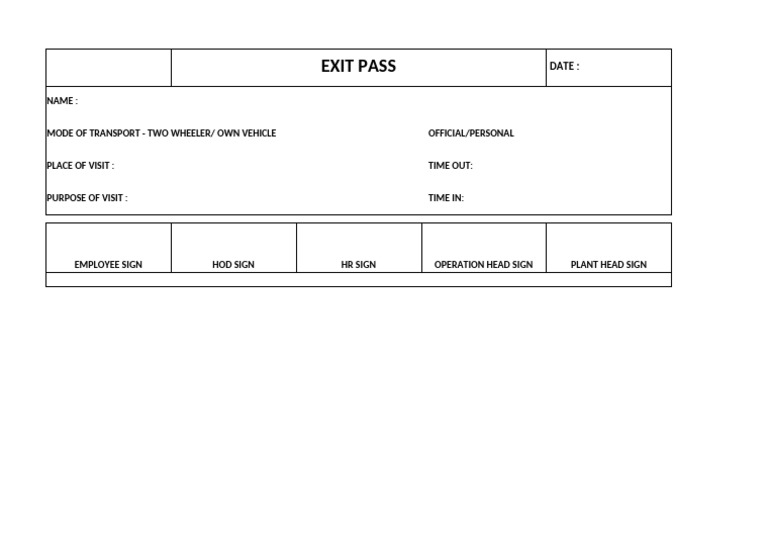 EXIT PASS

DATE :

NAME :

MODE OF TRANSPORT - TWO WHEELER/ OWN VEHICLE

OFFICIAL/PERSONAL

PLACE OF VISIT :

TIME OUT:

PURPOSE OF VISIT :

TIME IN:

| EMPLOYEE SIGN | HOD SIGN | HR SIGN | OPERATION HEAD SIGN | PLANT HEAD SIGN |
|---|---|---|---|---|